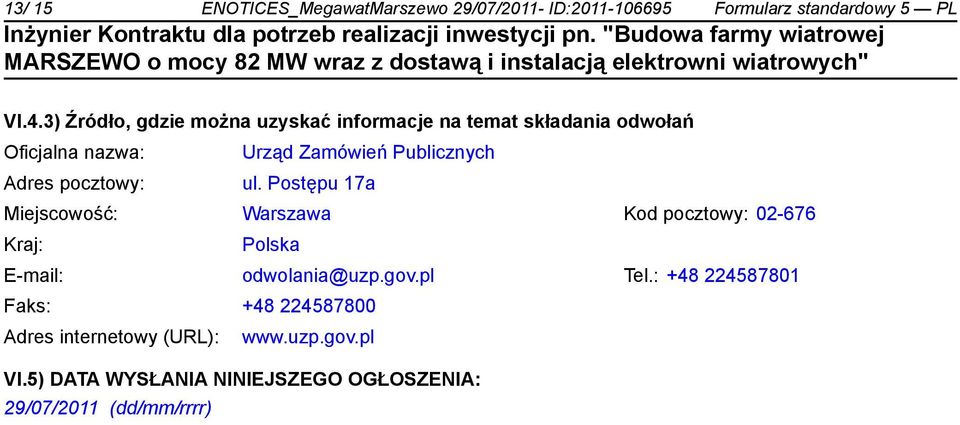 13/ 15 ENOTICES_MegawatMarszewo 29/07/2011- ID:2011-106695 Formularz standardowy 5 — PL

Inżynier Kontraktu dla potrzeb realizacji inwestycji pn. "Budowa farmy wiatrowej MARSZEWO o mocy 82 MW wraz z dostawą i instalacją elektrowni wiatrowych"

VI.4.3) Źródło, gdzie można uzyskać informacje na temat składania odwołań

Oficjalna nazwa: Urząd Zamówień Publicznych

Adres pocztowy: ul. Postępu 17a

Miejscowość: Warszawa Kod pocztowy: 02-676

Kraj: Polska

E-mail: odwolania@uzp.gov.pl Tel.: +48 224587801

Faks: +48 224587800

Adres internetowy (URL): www.uzp.gov.pl

VI.5) DATA WYSŁANIA NINIEJSZEGO OGŁOSZENIA:

29/07/2011 (dd/mm/rrrr)